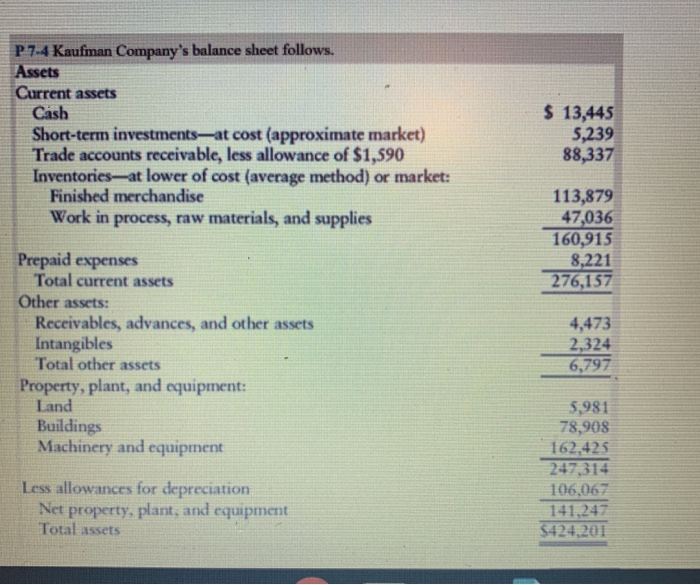 P 7-4 Kaufman Company's balance sheet follows.
Assets

| | |
|---|---|
| Current assets | |
| Cash | \$ 13,445 |
| Short-term investments—at cost (approximate market) | 5,239 |
| Trade accounts receivable, less allowance of \$1,590 | 88,337 |
| Inventories—at lower of cost (average method) or market: | |
| Finished merchandise | 113,879 |
| Work in process, raw materials, and supplies | 47,036 |
| | 160,915 |
| Prepaid expenses | 8,221 |
| Total current assets | 276,157 |
| Other assets: | |
| Receivables, advances, and other assets | 4,473 |
| Intangibles | 2,324 |
| Total other assets | 6,797 |
| Property, plant, and equipment: | |
| Land | 5,981 |
| Buildings | 78,908 |
| Machinery and equipment | 162,425 |
| | 247,314 |
| Less allowances for depreciation | 106,067 |
| Net property, plant, and equipment | 141,247 |
| Total assets | \$424,201 |